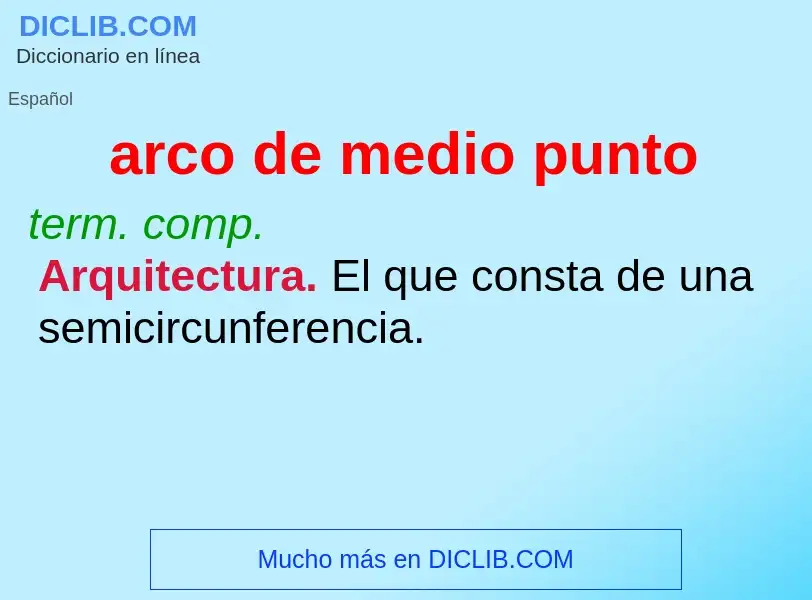 DICLIB.COM
Diccionario en línea

Español

arco de medio punto

term. comp.

Arquitectura. El que consta de una semicircunferencia.

Mucho más en DICLIB.COM